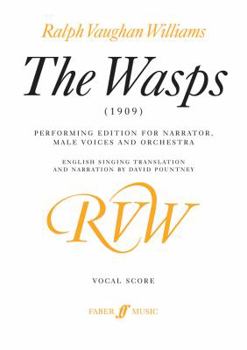 Ralph Vaughan Williams

The Wasps

(1909)

PERFORMING EDITION FOR NARRATOR, MALE VOICES AND ORCHESTRA

ENGLISH SINGING TRANSLATION AND NARRATION BY DAVID POUNTNEY

RVW

VOCAL SCORE

FABER ff MUSIC